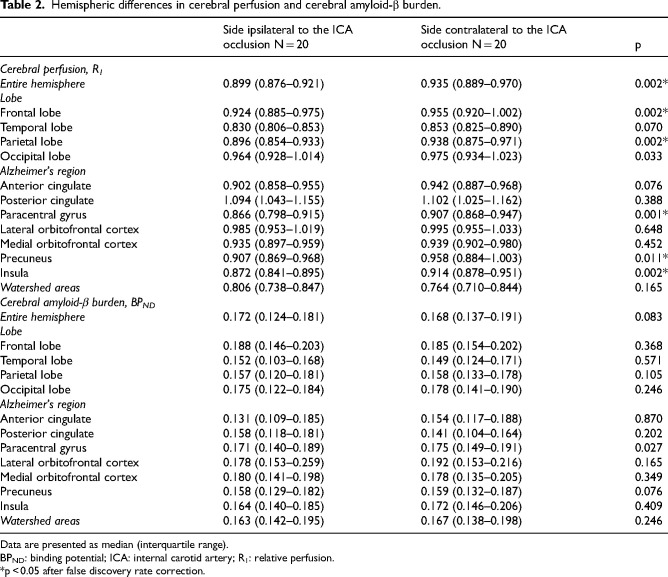 Table 2. Hemispheric differences in cerebral perfusion and cerebral amyloid-β burden.

|  | Side ipsilateral to the ICA occlusion N = 20 | Side contralateral to the ICA occlusion N = 20 | p |
|---|---|---|---|
| Cerebral perfusion, $R_1$ |  |  |  |
| Entire hemisphere | 0.899 (0.876–0.921) | 0.935 (0.889–0.970) | 0.002* |
| Lobe |  |  |  |
| Frontal lobe | 0.924 (0.885–0.975) | 0.955 (0.920–1.002) | 0.002* |
| Temporal lobe | 0.830 (0.806–0.853) | 0.853 (0.825–0.890) | 0.070 |
| Parietal lobe | 0.896 (0.854–0.933) | 0.938 (0.875–0.971) | 0.002* |
| Occipital lobe | 0.964 (0.928–1.014) | 0.975 (0.934–1.023) | 0.033 |
| Alzheimer's region |  |  |  |
| Anterior cingulate | 0.902 (0.858–0.955) | 0.942 (0.887–0.968) | 0.076 |
| Posterior cingulate | 1.094 (1.043–1.155) | 1.102 (1.025–1.162) | 0.388 |
| Paracentral gyrus | 0.866 (0.798–0.915) | 0.907 (0.868–0.947) | 0.001* |
| Lateral orbitofrontal cortex | 0.985 (0.953–1.019) | 0.995 (0.955–1.033) | 0.648 |
| Medial orbitofrontal cortex | 0.935 (0.897–0.959) | 0.939 (0.902–0.980) | 0.452 |
| Precuneus | 0.907 (0.869–0.968) | 0.958 (0.884–1.003) | 0.011* |
| Insula | 0.872 (0.841–0.895) | 0.914 (0.878–0.951) | 0.002* |
| Watershed areas | 0.806 (0.738–0.847) | 0.764 (0.710–0.844) | 0.165 |
| Cerebral amyloid-β burden, $BP_{ND}$ |  |  |  |
| Entire hemisphere | 0.172 (0.124–0.181) | 0.168 (0.137–0.191) | 0.083 |
| Lobe |  |  |  |
| Frontal lobe | 0.188 (0.146–0.203) | 0.185 (0.154–0.202) | 0.368 |
| Temporal lobe | 0.152 (0.103–0.168) | 0.149 (0.124–0.171) | 0.571 |
| Parietal lobe | 0.157 (0.120–0.181) | 0.158 (0.133–0.178) | 0.105 |
| Occipital lobe | 0.175 (0.122–0.184) | 0.178 (0.141–0.190) | 0.246 |
| Alzheimer's region |  |  |  |
| Anterior cingulate | 0.131 (0.109–0.185) | 0.154 (0.117–0.188) | 0.870 |
| Posterior cingulate | 0.158 (0.118–0.181) | 0.141 (0.104–0.164) | 0.202 |
| Paracentral gyrus | 0.171 (0.140–0.189) | 0.175 (0.149–0.191) | 0.027 |
| Lateral orbitofrontal cortex | 0.178 (0.153–0.259) | 0.192 (0.153–0.216) | 0.165 |
| Medial orbitofrontal cortex | 0.180 (0.141–0.198) | 0.178 (0.135–0.205) | 0.349 |
| Precuneus | 0.158 (0.129–0.182) | 0.159 (0.132–0.187) | 0.076 |
| Insula | 0.164 (0.140–0.185) | 0.172 (0.146–0.206) | 0.409 |
| Watershed areas | 0.163 (0.142–0.195) | 0.167 (0.138–0.198) | 0.246 |

Data are presented as median (interquartile range).
$BP_{ND}$: binding potential; ICA: internal carotid artery; $R_1$: relative perfusion.
*p < 0.05 after false discovery rate correction.